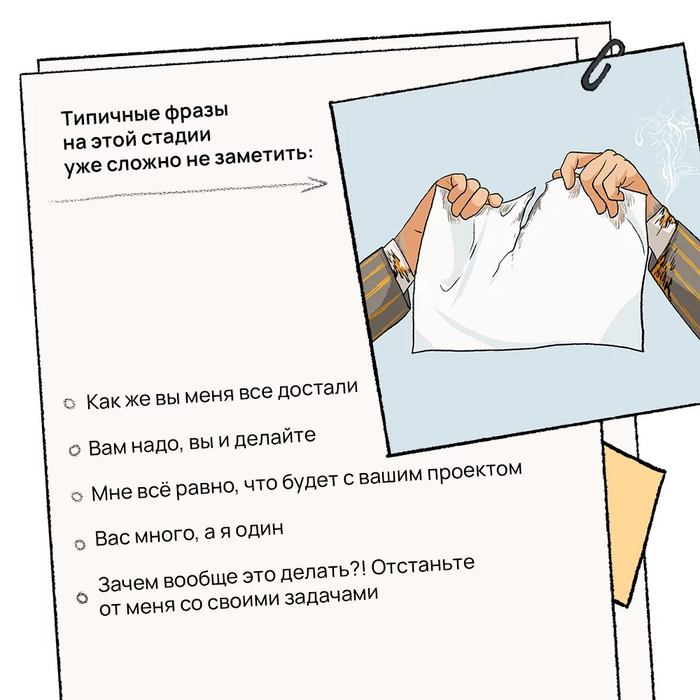 Типичные фразы
на этой стадии
уже сложно не заметить:

• Как же вы меня все достали

• Вам надо, вы и делайте

• Мне всё равно, что будет с вашим проектом

• Вас много, а я один

• Зачем вообще это делать?! Отстаньте от меня со своими задачами